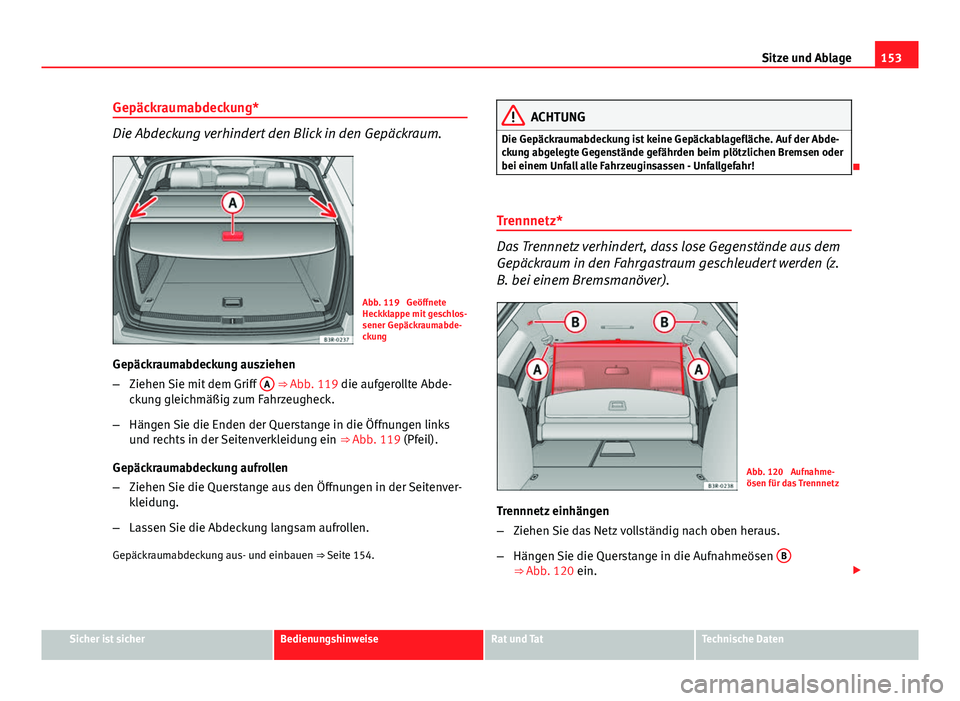 Sitze und Ablage 153

Gepäckraumabdeckung*

Die Abdeckung verhindert den Blick in den Gepäckraum.

A

B3R-0237

Abb. 119 Geöffnete Heckklappe mit geschlossener Gepäckraumabdeckung

Gepäckraumabdeckung ausziehen

– Ziehen Sie mit dem Griff A ⇒ Abb. 119 die aufgerollte Abdeckung gleichmäßig zum Fahrzeugheck.

– Hängen Sie die Enden der Querstange in die Öffnungen links und rechts in der Seitenverkleidung ein ⇒ Abb. 119 (Pfeil).

Gepäckraumabdeckung aufrollen

– Ziehen Sie die Querstange aus den Öffnungen in der Seitenverkleidung.

– Lassen Sie die Abdeckung langsam aufrollen.

Gepäckraumabdeckung aus- und einbauen ⇒ Seite 154.

ACHTUNG

Die Gepäckraumabdeckung ist keine Gepäckablagefläche. Auf der Abdeckung abgelegte Gegenstände gefährden beim plötzlichen Bremsen oder bei einem Unfall alle Fahrzeuginsassen - Unfallgefahr!

Trennnetz*

Das Trennnetz verhindert, dass lose Gegenstände aus dem Gepäckraum in den Fahrgastraum geschleudert werden (z. B. bei einem Bremsmanöver).

B B A A

B3R-0238

Abb. 120 Aufnahmeösen für das Trennnetz

Trennnetz einhängen

– Ziehen Sie das Netz vollständig nach oben heraus.

– Hängen Sie die Querstange in die Aufnahmeösen B ⇒ Abb. 120 ein.

Sicher ist sicher Bedienungshinweise Rat und Tat Technische Daten

carmanualsonline.info